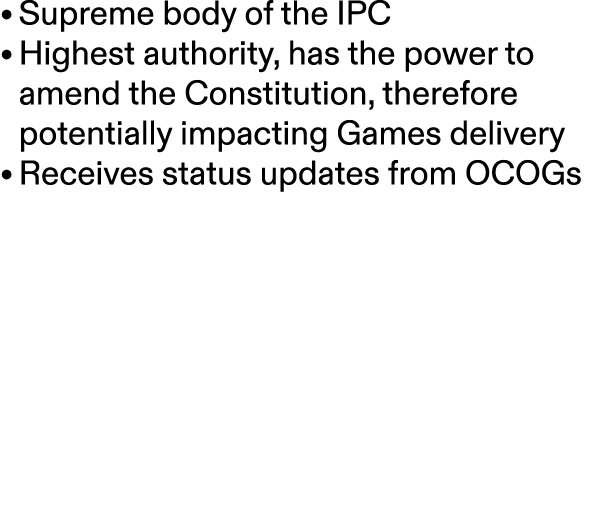 • Supreme body of the IPC
• Highest authority, has the power to amend the Constitution, therefore potentially impacting Games delivery
• Receives status updates from OCOGs